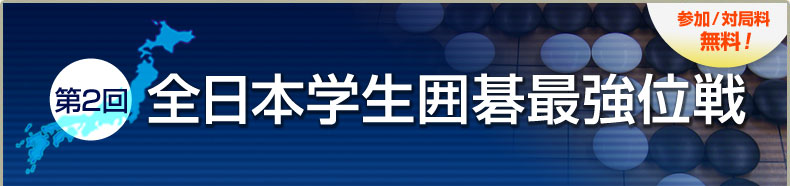 参加/対局料
無料！

第2回
全日本学生囲碁最強位戦